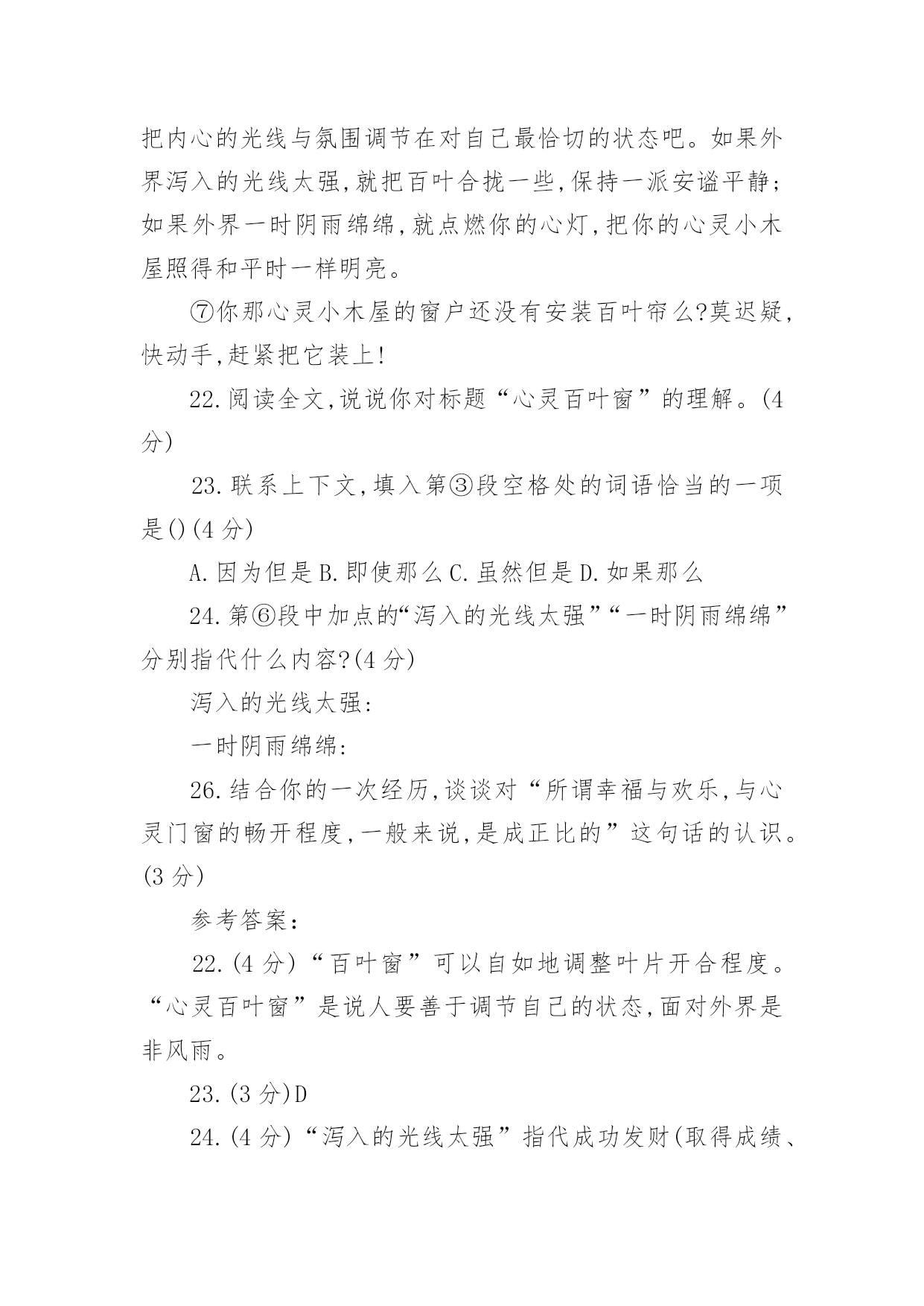 把内心的光线与氛围调节在对自己最恰切的状态吧。如果外界泻入的光线太强,就把百叶合拢一些,保持一派安谧平静;如果外界一时阴雨绵绵,就点燃你的心灯,把你的心灵小木屋照得和平时一样明亮。

⑦你那心灵小木屋的窗户还没有安装百叶帘么?莫迟疑,快动手,赶紧把它装上!

22.阅读全文,说说你对标题“心灵百叶窗”的理解。(4分)

23.联系上下文,填入第③段空格处的词语恰当的一项是()(4分)

A.因为但是 B.即使那么 C.虽然但是 D.如果那么

24.第⑥段中加点的“泻入的光线太强”“一时阴雨绵绵”分别指代什么内容?(4分)

泻入的光线太强:

一时阴雨绵绵:

26.结合你的一次经历,谈谈对“所谓幸福与欢乐,与心灵门窗的畅开程度,一般来说,是成正比的”这句话的认识。(3分)

参考答案:

22.(4分)“百叶窗”可以自如地调整叶片开合程度。“心灵百叶窗”是说人要善于调节自己的状态,面对外界是非风雨。

23.(3分)D

24.(4分)“泻入的光线太强”指代成功发财(取得成绩、